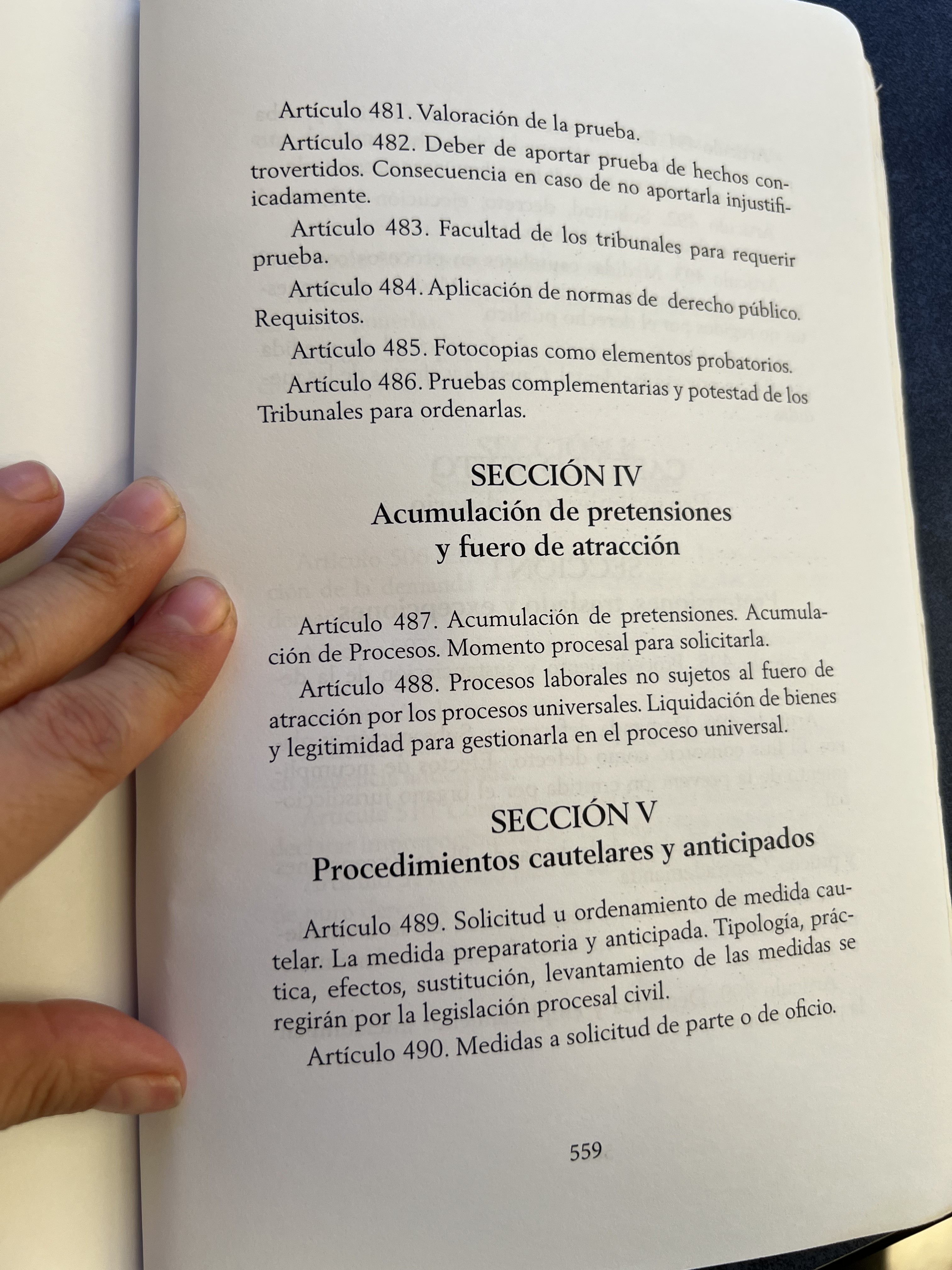 Artículo 481. Valoración de la prueba.

Artículo 482. Deber de aportar prueba de hechos controvertidos. Consecuencia en caso de no aportarla injustificadamente.

Artículo 483. Facultad de los tribunales para requerir prueba.

Artículo 484. Aplicación de normas de derecho público. Requisitos.

Artículo 485. Fotocopias como elementos probatorios.

Artículo 486. Pruebas complementarias y potestad de los Tribunales para ordenarlas.

SECCIÓN IV
Acumulación de pretensiones y fuero de atracción

Artículo 487. Acumulación de pretensiones. Acumulación de Procesos. Momento procesal para solicitarla.

Artículo 488. Procesos laborales no sujetos al fuero de atracción por los procesos universales. Liquidación de bienes y legitimidad para gestionarla en el proceso universal.

SECCIÓN V
Procedimientos cautelares y anticipados

Artículo 489. Solicitud u ordenamiento de medida cautelar. La medida preparatoria y anticipada. Tipología, práctica, efectos, sustitución, levantamiento de las medidas se regirán por la legislación procesal civil.

Artículo 490. Medidas a solicitud de parte o de oficio.

559